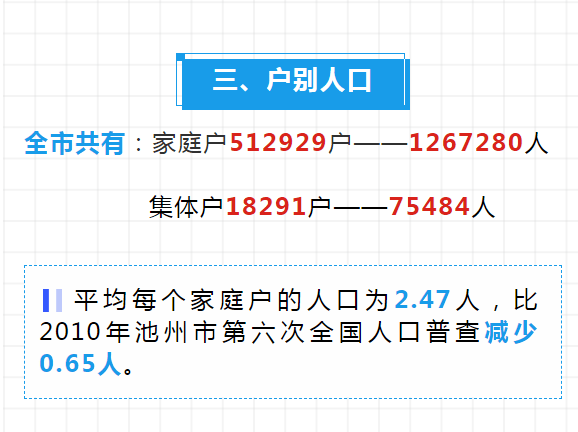 三、户别人口

全市共有：家庭户512929户——1267280人

集体户18291户——75484人

平均每个家庭户的人口为2.47人，比2010年池州市第六次全国人口普查减少0.65人。